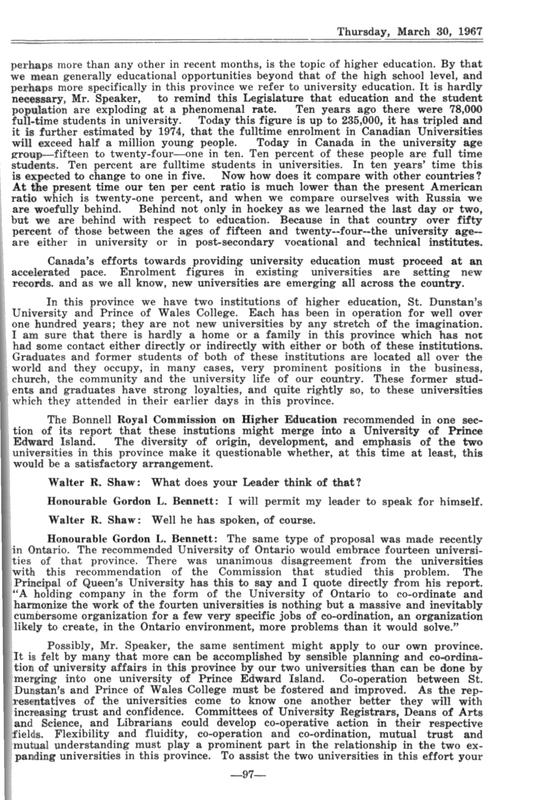 Thursday, March 30, 1967

perhaps more than any other in recent months, is the topic of higher education. By that we mean generally educational opportunities beyond that of the high school level, and perhaps more specifically in this province we refer to university education. It is hardly necessary, Mr. Speaker, to remind this Legislature that education and the student population are exploding at a phenomenal rate. Ten years ago there were 78,000 full-time students in university. Today this figure is up to 235,000, it has tripled and it is further estimated by 1974, that the fulltime enrolment in Canadian Universities will exceed half a million young people. Today in Canada in the university age group—fifteen to twenty-four—one in ten. Ten percent of these people are full time students. Ten percent are fulltime students in universities. In ten years' time this is expected to change to one in five. Now how does it compare with other countries? At the present time our ten per cent ratio is much lower than the present American ratio which is twenty-one percent, and when we compare ourselves with Russia we are woefully behind. Behind not only in hockey as we learned the last day or two, but we are behind with respect to education. Because in that country over fifty percent of those between the ages of fifteen and twenty--four--the university age--are either in university or in post-secondary vocational and technical institutes.

Canada's efforts towards providing university education must proceed at an accelerated pace. Enrolment figures in existing universities are setting new records. and as we all know, new universities are emerging all across the country.

In this province we have two institutions of higher education, St. Dunstan's University and Prince of Wales College. Each has been in operation for well over one hundred years; they are not new universities by any stretch of the imagination. I am sure that there is hardly a home or a family in this province which has not had some contact either directly or indirectly with either or both of these institutions. Graduates and former students of both of these institutions are located all over the world and they occupy, in many cases, very prominent positions in the business, church, the community and the university life of our country. These former students and graduates have strong loyalties, and quite rightly so, to these universities which they attended in their earlier days in this province.

The Bonnell Royal Commission on Higher Education recommended in one section of its report that these instutions might merge into a University of Prince Edward Island. The diversity of origin, development, and emphasis of the two universities in this province make it questionable whether, at this time at least, this would be a satisfactory arrangement.

Walter R. Shaw: What does your Leader think of that?

Honourable Gordon L. Bennett: I will permit my leader to speak for himself.

Walter R. Shaw: Well he has spoken, of course.

Honourable Gordon L. Bennett: The same type of proposal was made recently in Ontario. The recommended University of Ontario would embrace fourteen universities of that province. There was unanimous disagreement from the universities with this recommendation of the Commission that studied this problem. The Principal of Queen's University has this to say and I quote directly from his report. "A holding company in the form of the University of Ontario to co-ordinate and harmonize the work of the fourten universities is nothing but a massive and inevitably cumbersome organization for a few very specific jobs of co-ordination, an organization likely to create, in the Ontario environment, more problems than it would solve."

Possibly, Mr. Speaker, the same sentiment might apply to our own province. It is felt by many that more can be accomplished by sensible planning and co-ordination of university affairs in this province by our two universities than can be done by merging into one university of Prince Edward Island. Co-operation between St. Dunstan's and Prince of Wales College must be fostered and improved. As the representatives of the universities come to know one another better they will with increasing trust and confidence. Committees of University Registrars, Deans of Arts and Science, and Librarians could develop co-operative action in their respective fields. Flexibility and fluidity, co-operation and co-ordination, mutual trust and mutual understanding must play a prominent part in the relationship in the two expanding universities in this province. To assist the two universities in this effort your

—97—